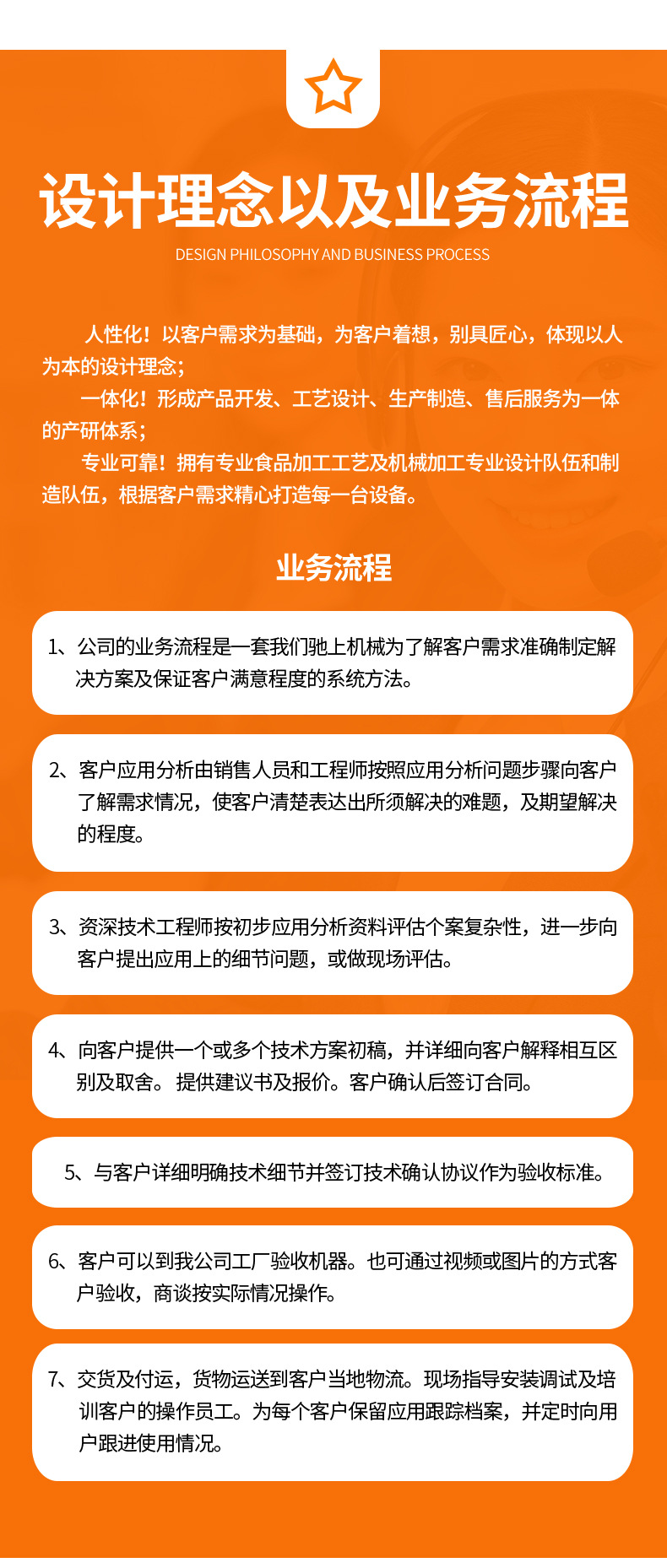 设计理念以及业务流程

DESIGN PHILOSOPHY AND BUSINESS PROCESS

人性化！以客户需求为基础，为客户着想，别具匠心，体现以人为本的设计理念；

一体化！形成产品开发、工艺设计、生产制造、售后服务为一体的产研体系；

专业可靠！拥有专业食品加工工艺及机械加工专业设计队伍和制造队伍，根据客户需求精心打造每一台设备。

业务流程

1、公司的业务流程是一套我们驰上机械为了解客户需求准确制定解决方案及保证客户满意程度的系统方法。

2、客户应用分析由销售人员和工程师按照应用分析问题步骤向客户了解需求情况，使客户清楚表达出所须解决的难题，及期望解决的程度。

3、资深技术工程师按初步应用分析资料评估个案复杂性，进一步向客户提出应用上的细节问题，或做现场评估。

4、向客户提供一个或多个技术方案初稿，并详细向客户解释相互区别及取舍。提供建议书及报价。客户确认后签订合同。

5、与客户详细明确技术细节并签订技术确认协议作为验收标准。

6、客户可以到我公司工厂验收机器。也可通过视频或图片的方式客户验收，商谈按实际情况操作。

7、交货及付运，货物运送到客户当地物流。现场指导安装调试及培训客户的操作员工。为每个客户保留应用跟踪档案，并定时向用户跟进使用情况。